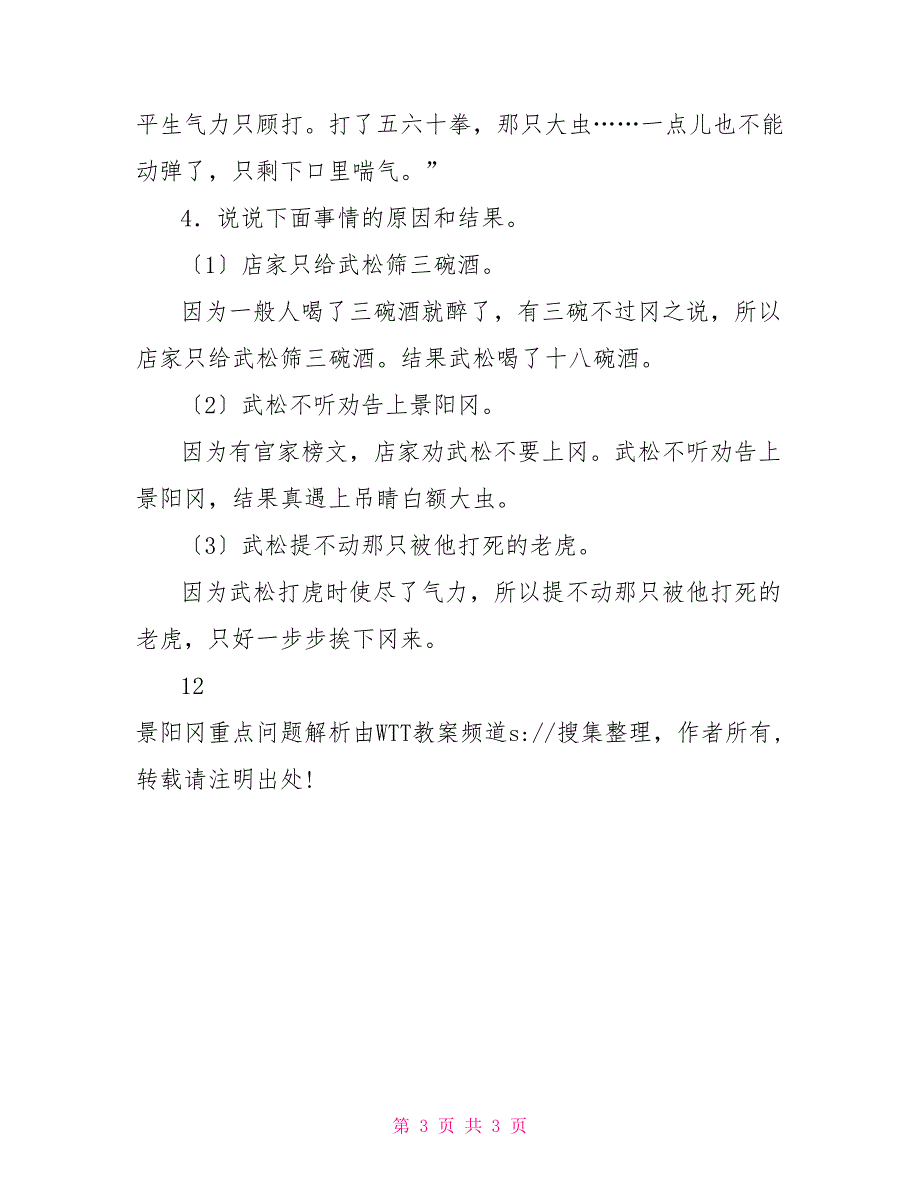 平生气力只顾打。打了五六十拳，那只大虫……一点儿也不能动弹了，只剩下口里喘气。”

4．说说下面事情的原因和结果。

〔1〕店家只给武松筛三碗酒。

因为一般人喝了三碗酒就醉了，有三碗不过冈之说，所以店家只给武松筛三碗酒。结果武松喝了十八碗酒。

〔2〕武松不听劝告上景阳冈。

因为有官家榜文，店家劝武松不要上冈。武松不听劝告上景阳冈，结果真遇上吊睛白额大虫。

〔3〕武松提不动那只被他打死的老虎。

因为武松打虎时使尽了气力，所以提不动那只被他打死的老虎，只好一步步挨下冈来。

12

景阳冈重点问题解析由WTT教案频道s://搜集整理，作者所有，转载请注明出处!

第 3 页 共 3 页